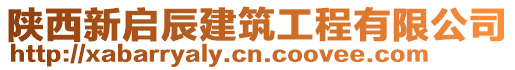 陕西新启辰建筑工程有限公司
http://xabarryaly.cn.coovee.com